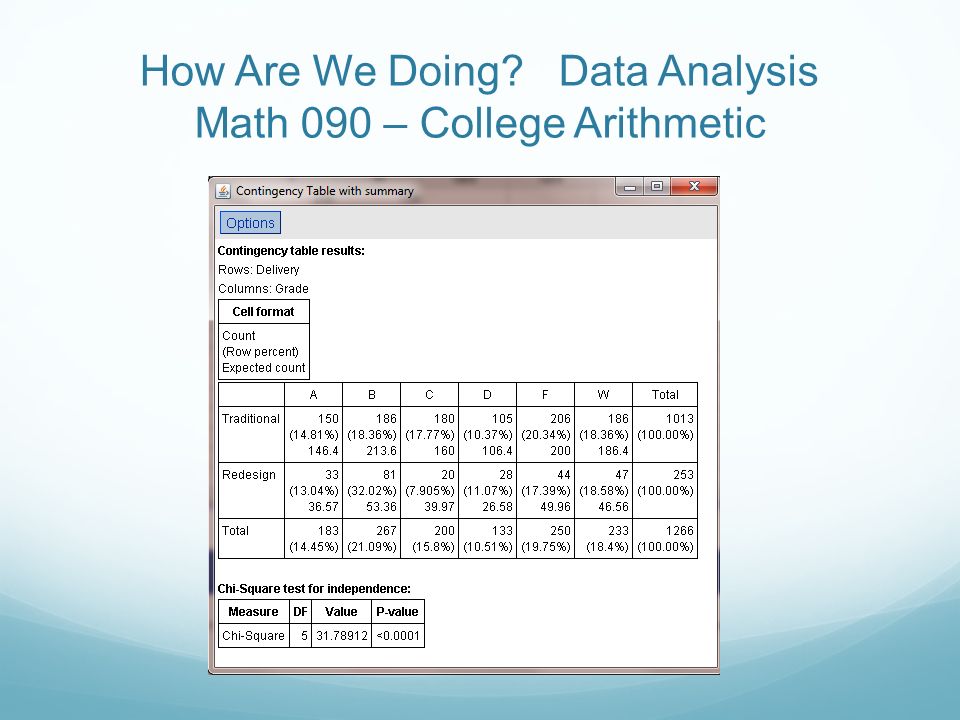 How Are We Doing? Data Analysis
Math 090 – College Arithmetic

Contingency Table with summary

Options

Contingency table results:
Rows: Delivery
Columns: Grade

| Cell format |
|---|
| Count (Row percent) Expected count |

| | A | B | C | D | F | W | Total |
|---|---|---|---|---|---|---|---|
| Traditional | 150 (14.81%) 146.4 | 186 (18.36%) 213.6 | 180 (17.77%) 160 | 105 (10.37%) 106.4 | 206 (20.34%) 200 | 186 (18.36%) 186.4 | 1013 (100.00%) |
| Redesign | 33 (13.04%) 36.57 | 81 (32.02%) 53.36 | 20 (7.905%) 39.97 | 28 (11.07%) 26.58 | 44 (17.39%) 49.96 | 47 (18.58%) 46.56 | 253 (100.00%) |
| Total | 183 (14.45%) | 267 (21.09%) | 200 (15.8%) | 133 (10.51%) | 250 (19.75%) | 233 (18.4%) | 1266 (100.00%) |

Chi-Square test for independence:

| Measure | DF | Value | P-value |
|---|---|---|---|
| Chi-Square | 5 | 31.78912 | <0.0001 |